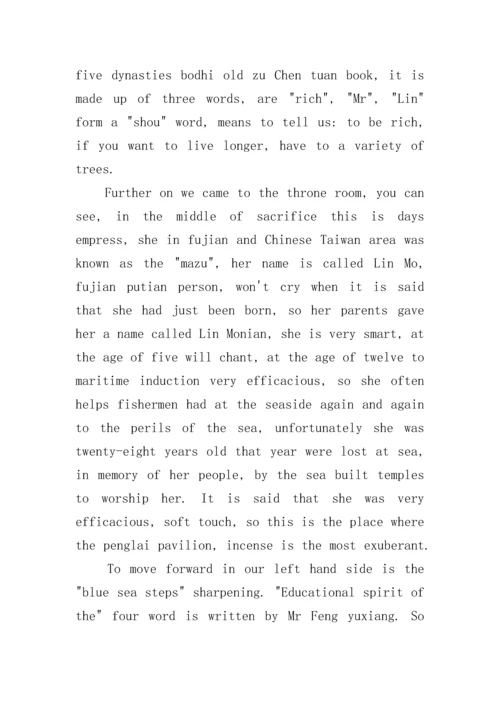 five dynasties bodhi old zu Chen tuan book, it is made up of three words, are "rich", "Mr", "Lin" form a "shou" word, means to tell us: to be rich, if you want to live longer, have to a variety of trees.

Further on we came to the throne room, you can see, in the middle of sacrifice this is days empress, she in fujian and Chinese Taiwan area was known as the "mazu", her name is called Lin Mo, fujian putian person, won't cry when it is said that she had just been born, so her parents gave her a name called Lin Monian, she is very smart, at the age of five will chant, at the age of twelve to maritime induction very efficacious, so she often helps fishermen had at the seaside again and again to the perils of the sea, unfortunately she was twenty-eight years old that year were lost at sea, in memory of her people, by the sea built temples to worship her. It is said that she was very efficacious, soft touch, so this is the place where the penglai pavilion, incense is the most exuberant.

To move forward in our left hand side is the "blue sea steps" sharpening. "Educational spirit of the" four word is written by Mr Feng yuxiang. So